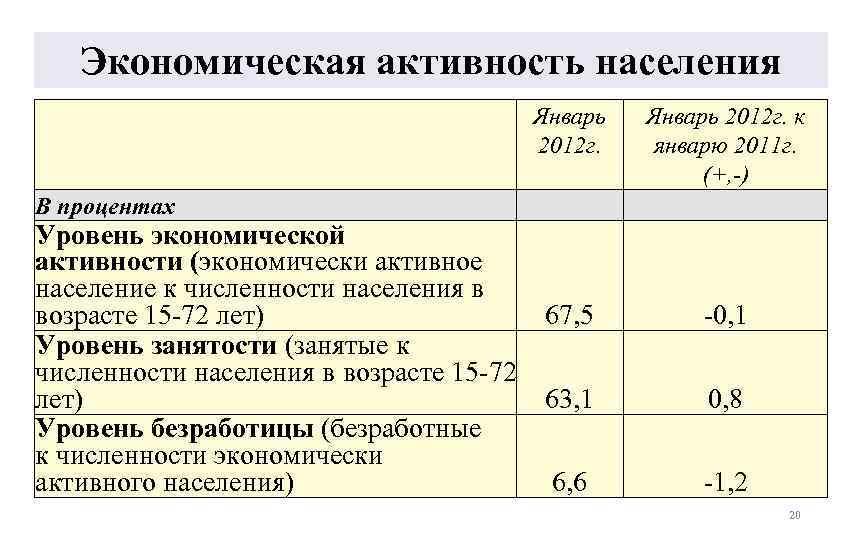 Экономическая активность населения

| | Январь 2012г. | Январь 2012г. к январю 2011г. (+,-) |
|---|---|---|
| В процентах | | |
| Уровень экономической активности (экономически активное население к численности населения в возрасте 15-72 лет) | 67,5 | -0,1 |
| Уровень занятости (занятые к численности населения в возрасте 15-72 лет) | 63,1 | 0,8 |
| Уровень безработицы (безработные к численности экономически активного населения) | 6,6 | -1,2 |

20